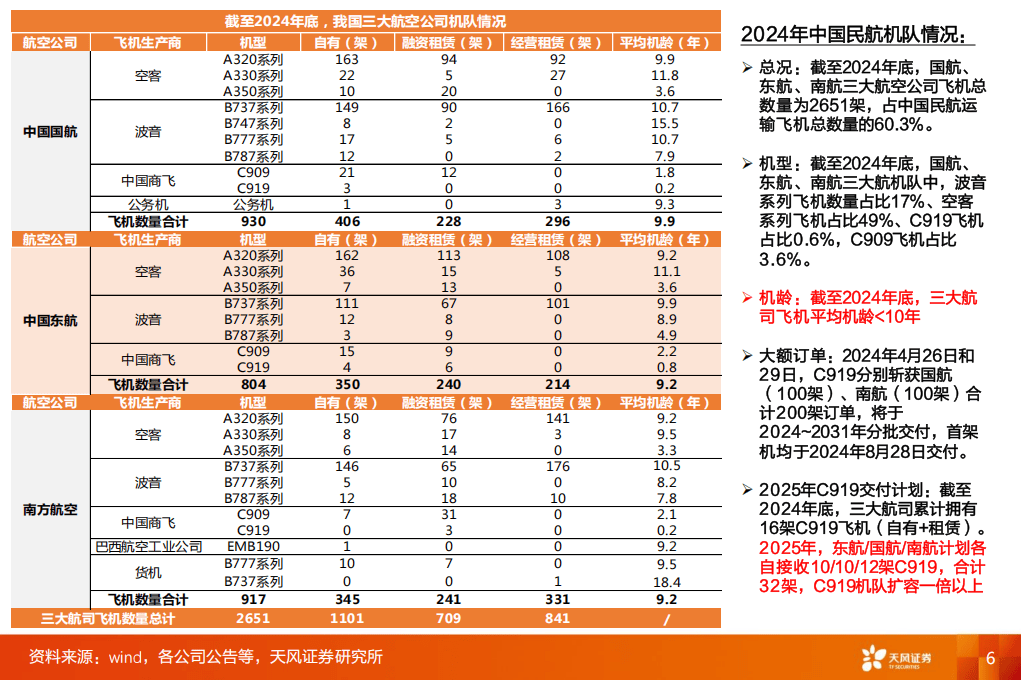 截至2024年底，我国三大航空公司机队情况

| 航空公司 | 飞机生产商 | 机型 | 自有（架） | 融资租赁（架） | 经营租赁（架） | 平均机龄（年） |
|---|---|---|---|---|---|---|
| 中国国航 | 空客 | A320系列 | 163 | 94 | 92 | 9.9 |
| | | A330系列 | 22 | 5 | 27 | 11.8 |
| | | A350系列 | 10 | 20 | 0 | 3.6 |
| | 波音 | B737系列 | 149 | 90 | 166 | 10.7 |
| | | B747系列 | 8 | 2 | 0 | 15.5 |
| | | B777系列 | 17 | 5 | 6 | 10.7 |
| | | B787系列 | 12 | 0 | 2 | 7.9 |
| | 中国商飞 | C909 | 21 | 12 | 0 | 1.8 |
| | | C919 | 3 | 0 | 0 | 0.2 |
| | 公务机 | 公务机 | 1 | 0 | 3 | 9.3 |
| | 飞机数量合计 | 930 | 406 | 228 | 296 | 9.9 |
| 航空公司 | 飞机生产商 | 机型 | 自有（架） | 融资租赁（架） | 经营租赁（架） | 平均机龄（年） |
| 中国东航 | 空客 | A320系列 | 162 | 113 | 108 | 9.2 |
| | | A330系列 | 36 | 15 | 5 | 11.1 |
| | | A350系列 | 7 | 13 | 0 | 3.6 |
| | 波音 | B737系列 | 111 | 67 | 101 | 9.9 |
| | | B777系列 | 12 | 8 | 0 | 8.9 |
| | | B787系列 | 3 | 9 | 0 | 4.9 |
| | 中国商飞 | C909 | 15 | 9 | 0 | 2.2 |
| | | C919 | 4 | 6 | 0 | 0.8 |
| | 飞机数量合计 | 804 | 350 | 240 | 214 | 9.2 |
| 航空公司 | 飞机生产商 | 机型 | 自有（架） | 融资租赁（架） | 经营租赁（架） | 平均机龄（年） |
| 南方航空 | 空客 | A320系列 | 150 | 76 | 141 | 9.2 |
| | | A330系列 | 8 | 17 | 3 | 9.5 |
| | | A350系列 | 6 | 14 | 0 | 3.3 |
| | 波音 | B737系列 | 146 | 65 | 176 | 10.5 |
| | | B777系列 | 5 | 10 | 0 | 8.2 |
| | | B787系列 | 12 | 18 | 10 | 7.8 |
| | 中国商飞 | C909 | 7 | 31 | 0 | 2.1 |
| | | C919 | 0 | 3 | 0 | 0.2 |
| | 巴西航空工业公司 | EMB190 | 1 | 0 | 0 | 9.2 |
| | 货机 | B777系列 | 10 | 7 | 0 | 9.5 |
| | | B737系列 | 0 | 0 | 1 | 18.4 |
| | 飞机数量合计 | 917 | 345 | 241 | 331 | 9.2 |
| 三大航司飞机数量总计 | | 2651 | 1101 | 709 | 841 | / |

2024年中国民航机队情况：

➢ 总况：截至2024年底，国航、东航、南航三大航空公司飞机总数量为2651架，占中国民航运输飞机总数量的60.3%。

➢ 机型：截至2024年底，国航、东航、南航三大航机队中，波音系列飞机数量占比17%、空客系列飞机占比49%、C919飞机占比0.6%，C909飞机占比3.6%。

➢ 机龄：截至2024年底，三大航司飞机平均机龄<10年

➢ 大额订单：2024年4月26日和29日，C919分别斩获国航（100架）、南航（100架）合计200架订单，将于2024~2031年分批交付，首架机均于2024年8月28日交付。

➢ 2025年C919交付计划：截至2024年底，三大航司累计拥有16架C919飞机（自有+租赁）。2025年，东航/国航/南航计划各自接收10/10/12架C919，合计32架，C919机队扩容一倍以上

资料来源：wind，各公司公告等，天风证券研究所

天风证券 TF SECURITIES

6